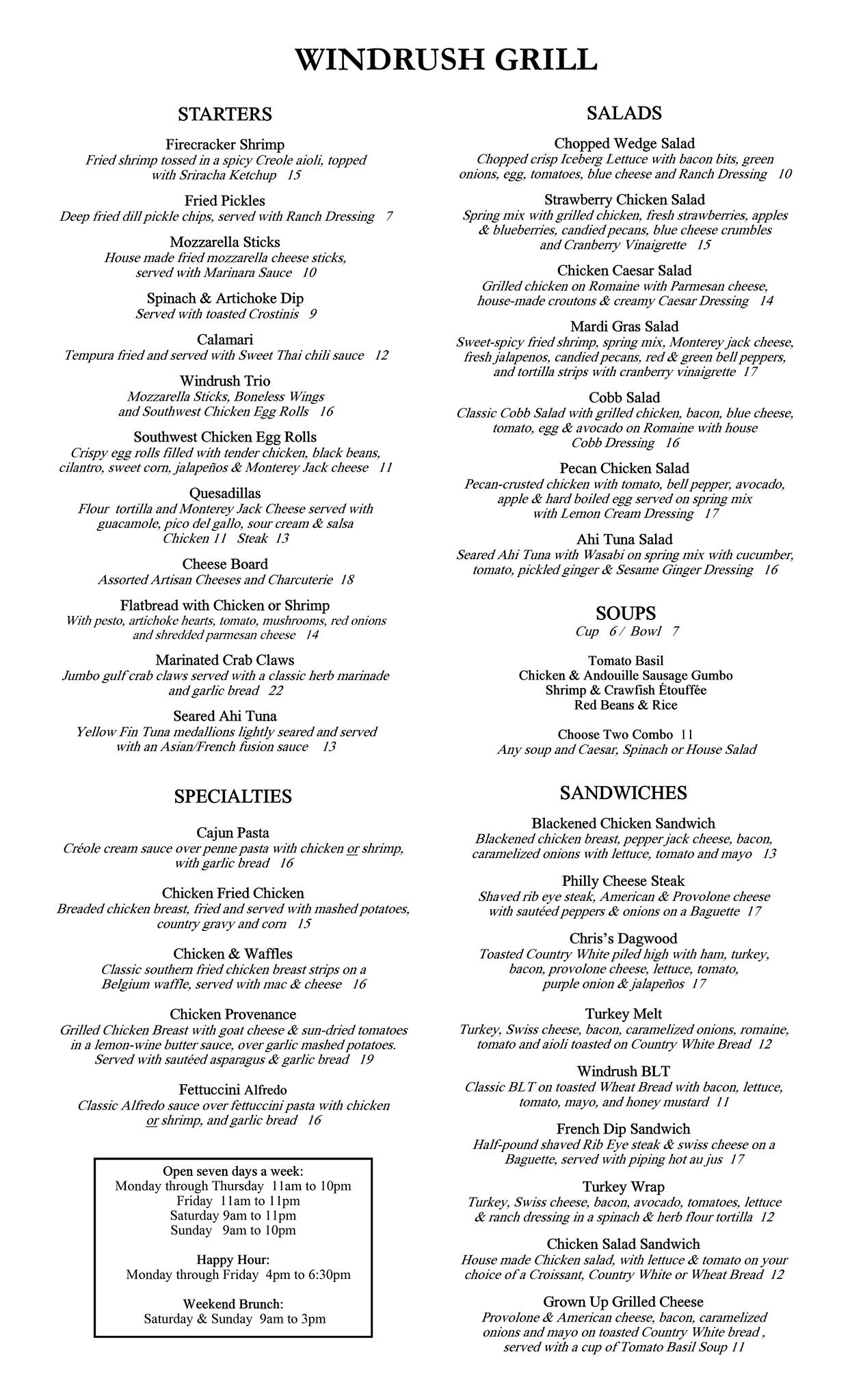 WINDRUSH GRILL

STARTERS

Firecracker Shrimp
Fried shrimp tossed in a spicy Creole aioli, topped with Sriracha Ketchup 15

Fried Pickles
Deep fried dill pickle chips, served with Ranch Dressing 7

Mozzarella Sticks
House made fried mozzarella cheese sticks, served with Marinara Sauce 10

Spinach & Artichoke Dip
Served with toasted Crostinis 9

Calamari
Tempura fried and served with Sweet Thai chili sauce 12

Windrush Trio
Mozzarella Sticks, Boneless Wings and Southwest Chicken Egg Rolls 16

Southwest Chicken Egg Rolls
Crispy egg rolls filled with tender chicken, black beans, cilantro, sweet corn, jalapeños & Monterey Jack cheese 11

Quesadillas
Flour tortilla and Monterey Jack Cheese served with guacamole, pico del gallo, sour cream & salsa
Chicken 11 Steak 13

Cheese Board
Assorted Artisan Cheeses and Charcuterie 18

Flatbread with Chicken or Shrimp
With pesto, artichoke hearts, tomato, mushrooms, red onions and shredded parmesan cheese 14

Marinated Crab Claws
Jumbo gulf crab claws served with a classic herb marinade and garlic bread 22

Seared Ahi Tuna
Yellow Fin Tuna medallions lightly seared and served with an Asian/French fusion sauce 13

SPECIALTIES

Cajun Pasta
Créole cream sauce over penne pasta with chicken or shrimp, with garlic bread 16

Chicken Fried Chicken
Breaded chicken breast, fried and served with mashed potatoes, country gravy and corn 15

Chicken & Waffles
Classic southern fried chicken breast strips on a Belgium waffle, served with mac & cheese 16

Chicken Provenance
Grilled Chicken Breast with goat cheese & sun-dried tomatoes in a lemon-wine butter sauce, over garlic mashed potatoes. Served with sautéed asparagus & garlic bread 19

Fettuccini Alfredo
Classic Alfredo sauce over fettuccini pasta with chicken or shrimp, and garlic bread 16

Open seven days a week:
Monday through Thursday 11am to 10pm
Friday 11am to 11pm
Saturday 9am to 11pm
Sunday 9am to 10pm

Happy Hour:
Monday through Friday 4pm to 6:30pm

Weekend Brunch:
Saturday & Sunday 9am to 3pm

SALADS

Chopped Wedge Salad
Chopped crisp Iceberg Lettuce with bacon bits, green onions, egg, tomatoes, blue cheese and Ranch Dressing 10

Strawberry Chicken Salad
Spring mix with grilled chicken, fresh strawberries, apples & blueberries, candied pecans, blue cheese crumbles and Cranberry Vinaigrette 15

Chicken Caesar Salad
Grilled chicken on Romaine with Parmesan cheese, house-made croutons & creamy Caesar Dressing 14

Mardi Gras Salad
Sweet-spicy fried shrimp, spring mix, Monterey jack cheese, fresh jalapenos, candied pecans, red & green bell peppers, and tortilla strips with cranberry vinaigrette 17

Cobb Salad
Classic Cobb Salad with grilled chicken, bacon, blue cheese, tomato, egg & avocado on Romaine with house Cobb Dressing 16

Pecan Chicken Salad
Pecan-crusted chicken with tomato, bell pepper, avocado, apple & hard boiled egg served on spring mix with Lemon Cream Dressing 17

Ahi Tuna Salad
Seared Ahi Tuna with Wasabi on spring mix with cucumber, tomato, pickled ginger & Sesame Ginger Dressing 16

SOUPS
Cup 6 / Bowl 7

Tomato Basil
Chicken & Andouille Sausage Gumbo
Shrimp & Crawfish Étouffée
Red Beans & Rice

Choose Two Combo 11
Any soup and Caesar, Spinach or House Salad

SANDWICHES

Blackened Chicken Sandwich
Blackened chicken breast, pepper jack cheese, bacon, caramelized onions with lettuce, tomato and mayo 13

Philly Cheese Steak
Shaved rib eye steak, American & Provolone cheese with sautéed peppers & onions on a Baguette 17

Chris's Dagwood
Toasted Country White piled high with ham, turkey, bacon, provolone cheese, lettuce, tomato, purple onion & jalapeños 17

Turkey Melt
Turkey, Swiss cheese, bacon, caramelized onions, romaine, tomato and aioli toasted on Country White Bread 12

Windrush BLT
Classic BLT on toasted Wheat Bread with bacon, lettuce, tomato, mayo, and honey mustard 11

French Dip Sandwich
Half-pound shaved Rib Eye steak & swiss cheese on a Baguette, served with piping hot au jus 17

Turkey Wrap
Turkey, Swiss cheese, bacon, avocado, tomatoes, lettuce & ranch dressing in a spinach & herb flour tortilla 12

Chicken Salad Sandwich
House made Chicken salad, with lettuce & tomato on your choice of a Croissant, Country White or Wheat Bread 12

Grown Up Grilled Cheese
Provolone & American cheese, bacon, caramelized onions and mayo on toasted Country White bread , served with a cup of Tomato Basil Soup 11